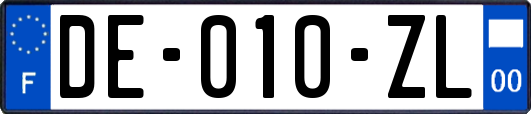 F
DE-010-ZL
00